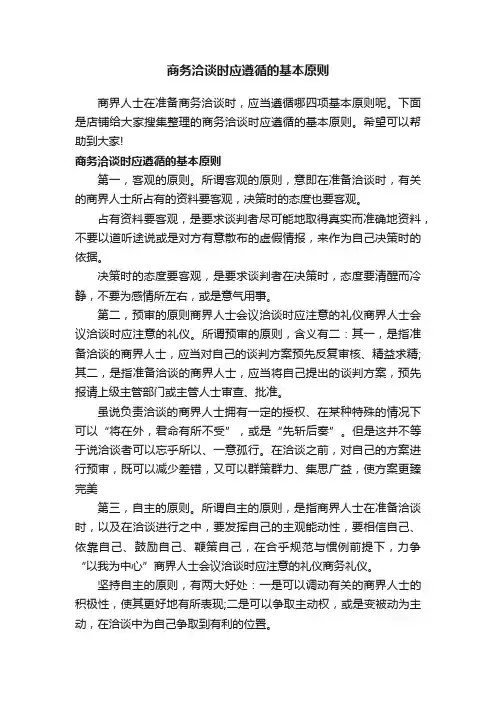 商务洽谈时应遵循的基本原则

商界人士在准备商务洽谈时，应当遵循哪四项基本原则呢。下面是店铺给大家搜集整理的商务洽谈时应遵循的基本原则。希望可以帮助到大家!

商务洽谈时应遵循的基本原则

第一，客观的原则。所谓客观的原则，意即在准备洽谈时，有关的商界人士所占有的资料要客观，决策时的态度也要客观。

占有资料要客观，是要求谈判者尽可能地取得真实而准确地资料，不要以道听途说或是对方有意散布的虚假情报，来作为自己决策时的依据。

决策时的态度要客观，是要求谈判者在决策时，态度要清醒而冷静，不要为感情所左右，或是意气用事。

第二，预审的原则商界人士会议洽谈时应注意的礼仪商界人士会议洽谈时应注意的礼仪。所谓预审的原则，含义有二：其一，是指准备洽谈的商界人士，应当对自己的谈判方案预先反复审核、精益求精;其二，是指准备洽谈的商界人士，应当将自己提出的谈判方案，预先报请上级主管部门或主管人士审查、批准。

虽说负责洽谈的商界人士拥有一定的授权、在某种特殊的情况下可以“将在外，君命有所不受”，或是“先斩后奏”。但是这并不等于说洽谈者可以忘乎所以、一意孤行。在洽谈之前，对自己的方案进行预审，既可以减少差错，又可以群策群力、集思广益，使方案更臻完美

第三，自主的原则。所谓自主的原则，是指商界人士在准备洽谈时，以及在洽谈进行之中，要发挥自己的主观能动性，要相信自己、依靠自己、鼓励自己、鞭策自己，在合乎规范与惯例前提下，力争“以我为中心”商界人士会议洽谈时应注意的礼仪商务礼仪。

坚持自主的原则，有两大好处：一是可以调动有关的商界人士的积极性，使其更好地有所表现;二是可以争取主动权，或是变被动为主动，在洽谈中为自己争取到有利的位置。